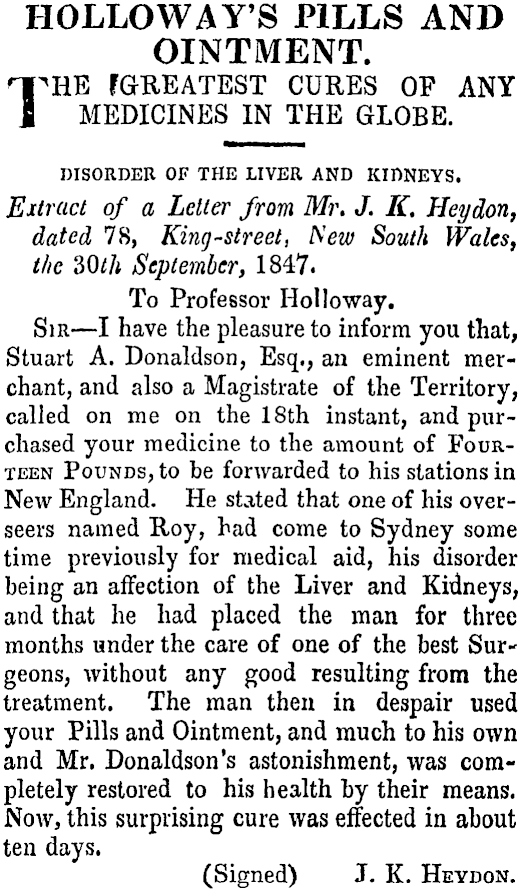 HOLLOWAY'S PILLS AND OINTMENT.

THE GREATEST CURES OF ANY MEDICINES IN THE GLOBE.

DISORDER OF THE LIVER AND KIDNEYS.

Extract of a Letter from Mr. J. K. Heydon, dated 78, King-street, New South Wales, the 30th September, 1847.

To Professor Holloway.

SIR—I have the pleasure to inform you that, Stuart A. Donaldson, Esq., an eminent merchant, and also a Magistrate of the Territory, called on me on the 18th instant, and purchased your medicine to the amount of FOURTEEN POUNDS, to be forwarded to his stations in New England. He stated that one of his overseers named Roy, had come to Sydney some time previously for medical aid, his disorder being an affection of the Liver and Kidneys, and that he had placed the man for three months under the care of one of the best Surgeons, without any good resulting from the treatment. The man then in despair used your Pills and Ointment, and much to his own and Mr. Donaldson's astonishment, was completely restored to his health by their means. Now, this surprising cure was effected in about ten days.

(Signed) J. K. HEYDON.